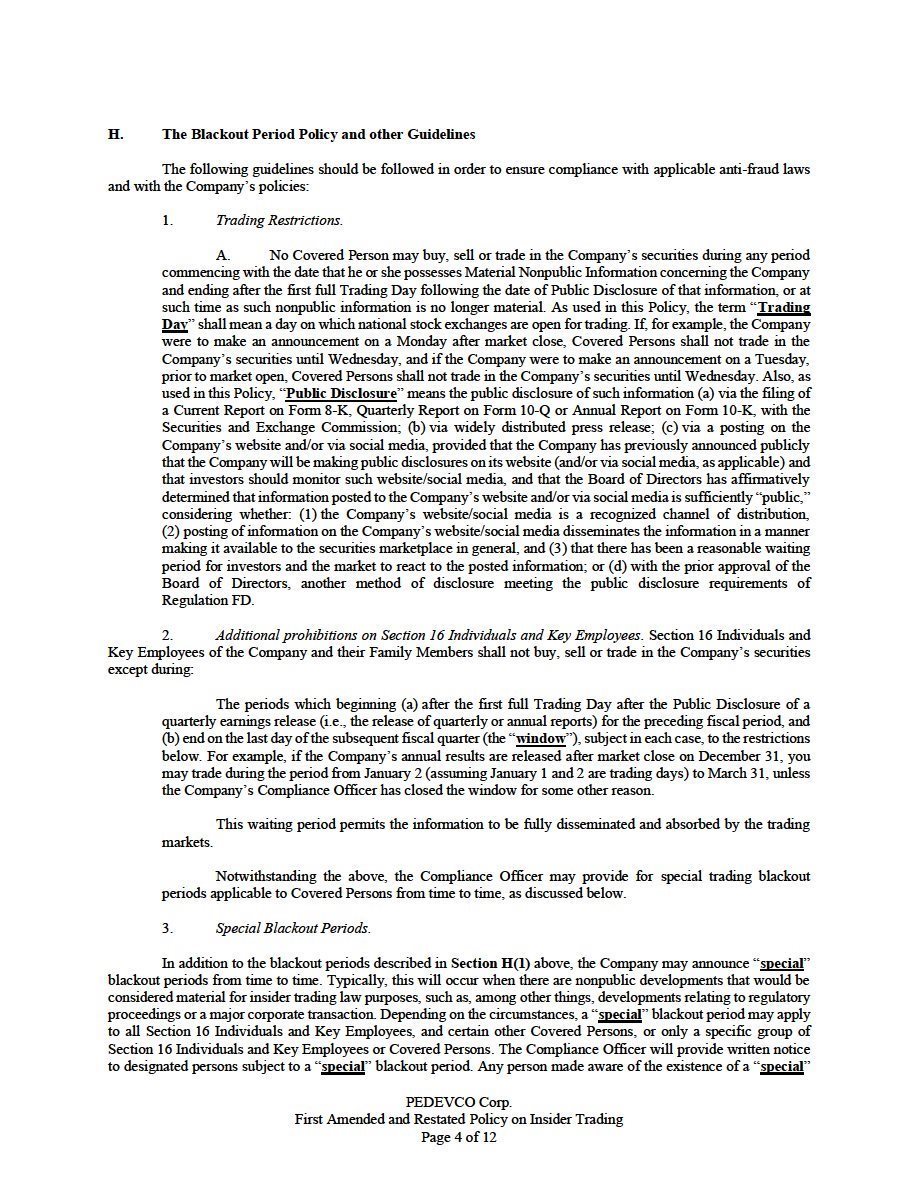 H. The Blackout Period Policy and other Guidelines

The following guidelines should be followed in order to ensure compliance with applicable anti-fraud laws and with the Company's policies:

1. Trading Restrictions.

A. No Covered Person may buy, sell or trade in the Company's securities during any period commencing with the date that he or she possesses Material Nonpublic Information concerning the Company and ending after the first full Trading Day following the date of Public Disclosure of that information, or at such time as such nonpublic information is no longer material. As used in this Policy, the term "Trading Day" shall mean a day on which national stock exchanges are open for trading. If, for example, the Company were to make an announcement on a Monday after market close, Covered Persons shall not trade in the Company's securities until Wednesday, and if the Company were to make an announcement on a Tuesday, prior to market open, Covered Persons shall not trade in the Company's securities until Wednesday. Also, as used in this Policy, "Public Disclosure" means the public disclosure of such information (a) via the filing of a Current Report on Form 8-K, Quarterly Report on Form 10-Q or Annual Report on Form 10-K, with the Securities and Exchange Commission; (b) via widely distributed press release; (c) via a posting on the Company's website and/or via social media, provided that the Company has previously announced publicly that the Company will be making public disclosures on its website (and/or via social media, as applicable) and that investors should monitor such website/social media, and that the Board of Directors has affirmatively determined that information posted to the Company's website and/or via social media is sufficiently "public," considering whether: (1) the Company's website/social media is a recognized channel of distribution, (2) posting of information on the Company's website/social media disseminates the information in a manner making it available to the securities marketplace in general, and (3) that there has been a reasonable waiting period for investors and the market to react to the posted information; or (d) with the prior approval of the Board of Directors, another method of disclosure meeting the public disclosure requirements of Regulation FD.

2. Additional prohibitions on Section 16 Individuals and Key Employees. Section 16 Individuals and Key Employees of the Company and their Family Members shall not buy, sell or trade in the Company's securities except during:

The periods which beginning (a) after the first full Trading Day after the Public Disclosure of a quarterly earnings release (i.e., the release of quarterly or annual reports) for the preceding fiscal period, and (b) end on the last day of the subsequent fiscal quarter (the "window"), subject in each case, to the restrictions below. For example, if the Company's annual results are released after market close on December 31, you may trade during the period from January 2 (assuming January 1 and 2 are trading days) to March 31, unless the Company's Compliance Officer has closed the window for some other reason.

This waiting period permits the information to be fully disseminated and absorbed by the trading markets.

Notwithstanding the above, the Compliance Officer may provide for special trading blackout periods applicable to Covered Persons from time to time, as discussed below.

3. Special Blackout Periods.

In addition to the blackout periods described in Section H(1) above, the Company may announce "special" blackout periods from time to time. Typically, this will occur when there are nonpublic developments that would be considered material for insider trading law purposes, such as, among other things, developments relating to regulatory proceedings or a major corporate transaction. Depending on the circumstances, a "special" blackout period may apply to all Section 16 Individuals and Key Employees, and certain other Covered Persons, or only a specific group of Section 16 Individuals and Key Employees or Covered Persons. The Compliance Officer will provide written notice to designated persons subject to a "special" blackout period. Any person made aware of the existence of a "special"

PEDEVCO Corp.
First Amended and Restated Policy on Insider Trading
Page 4 of 12